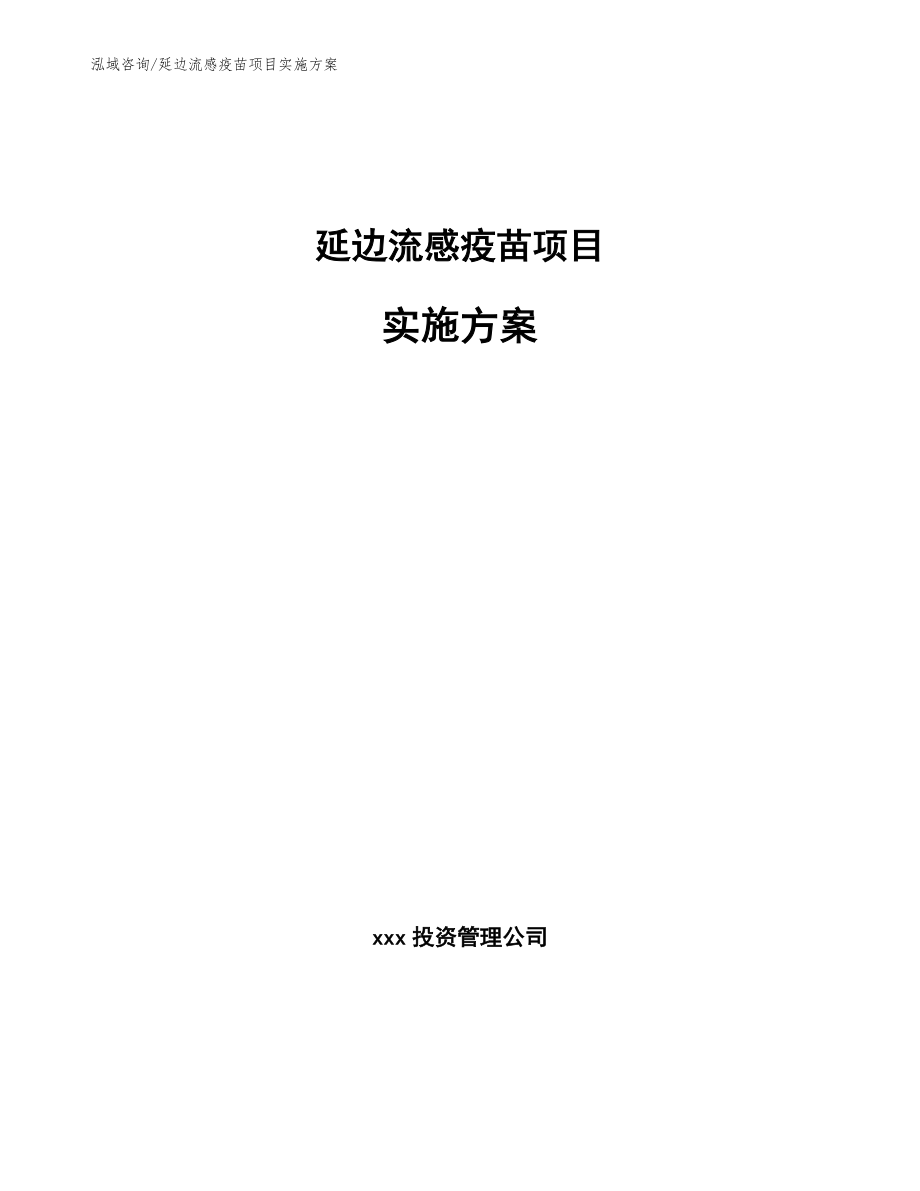 泓域咨询/延边流感疫苗项目实施方案

延边流感疫苗项目

实施方案

xxx 投资管理公司